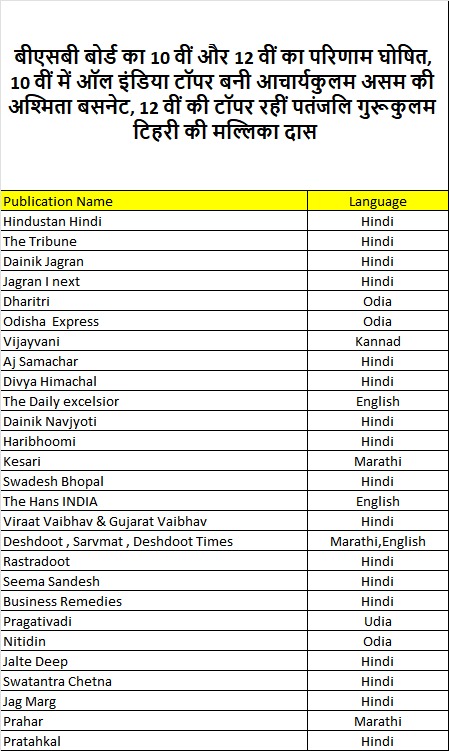 बीएसबी बोर्ड का 10 वीं और 12 वीं का परिणाम घोषित, 10 वीं में ऑल इंडिया टॉपर बनी आचार्यकुलम असम की अश्मिता बसनेट, 12 वीं की टॉपर रहीं पतंजलि गुरूकुलम टिहरी की मल्लिका दास

| Publication Name | Language |
|---|---|
| Hindustan Hindi | Hindi |
| The Tribune | Hindi |
| Dainik Jagran | Hindi |
| Jagran I next | Hindi |
| Dharitri | Odia |
| Odisha  Express | Odia |
| Vijayvani | Kannad |
| Aj Samachar | Hindi |
| Divya Himachal | Hindi |
| The Daily excelsior | English |
| Dainik Navjyoti | Hindi |
| Haribhoomi | Hindi |
| Kesari | Marathi |
| Swadesh Bhopal | Hindi |
| The Hans INDIA | English |
| Viraat Vaibhav & Gujarat Vaibhav | Hindi |
| Deshdoot , Sarvmat , Deshdoot Times | Marathi,English |
| Rastradoot | Hindi |
| Seema Sandesh | Hindi |
| Business Remedies | Hindi |
| Pragativadi | Udia |
| Nitidin | Odia |
| Jalte Deep | Hindi |
| Swatantra Chetna | Hindi |
| Jag Marg | Hindi |
| Prahar | Marathi |
| Pratahkal | Hindi |